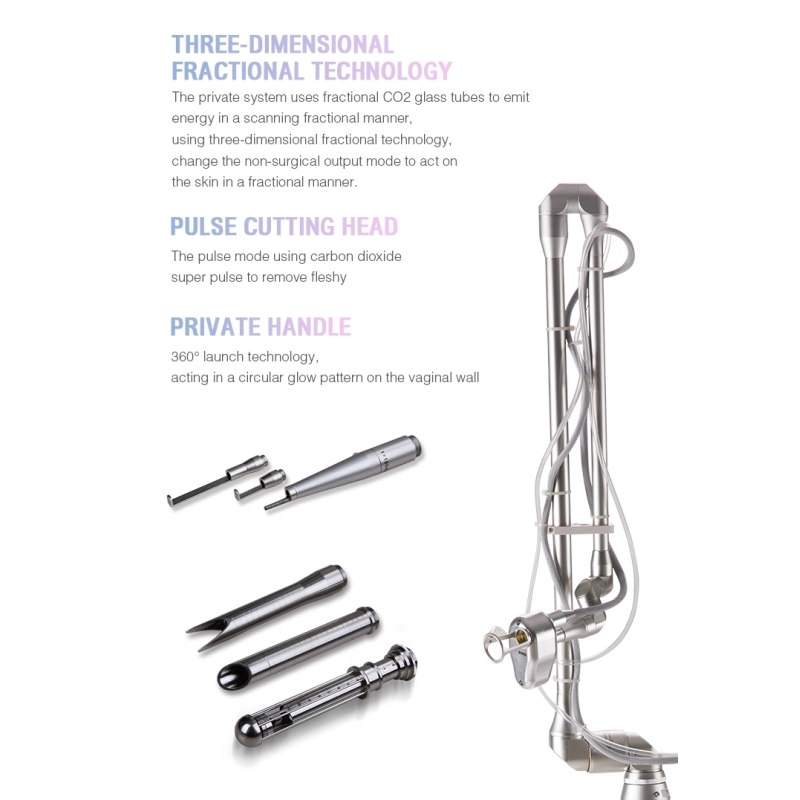 THREE-DIMENSIONAL FRACTIONAL TECHNOLOGY

The private system uses fractional CO2 glass tubes to emit energy in a scanning fractional manner, using three-dimensional fractional technology, change the non-surgical output mode to act on the skin in a fractional manner.

PULSE CUTTING HEAD

The pulse mode using carbon dioxide super pulse to remove fleshy

PRIVATE HANDLE

360° launch technology, acting in a circular glow pattern on the vaginal wall